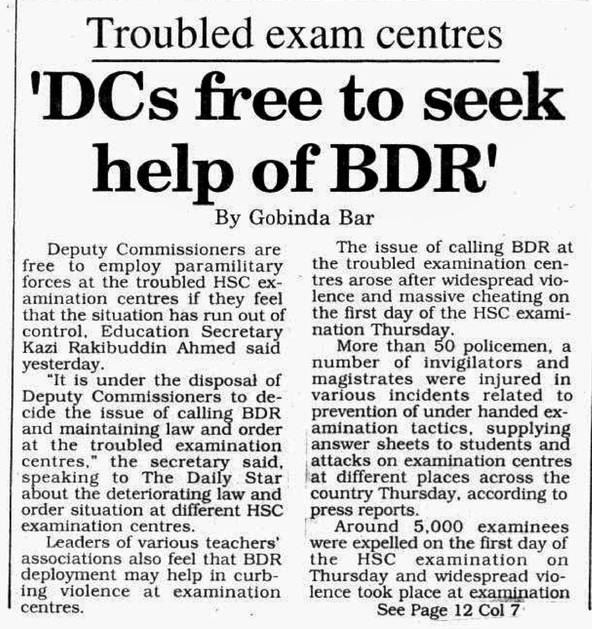 Troubled exam centres

'DCs free to seek help of BDR'

By Gobinda Bar

Deputy Commissioners are free to employ paramilitary forces at the troubled HSC examination centres if they feel that the situation has run out of control, Education Secretary Kazi Rakibuddin Ahmed said yesterday.

"It is under the disposal of Deputy Commissioners to decide the issue of calling BDR and maintaining law and order at the troubled examination centres," the secretary said, speaking to The Daily Star about the deteriorating law and order situation at different HSC examination centres.

Leaders of various teachers' associations also feel that BDR deployment may help in curbing violence at examination centres.

The issue of calling BDR at the troubled examination centres arose after widespread violence and massive cheating on the first day of the HSC examination Thursday.

More than 50 policemen, a number of invigilators and magistrates were injured in various incidents related to prevention of under handed examination tactics, supplying answer sheets to students and attacks on examination centres at different places across the country Thursday, according to press reports.

Around 5,000 examinees were expelled on the first day of the HSC examination on Thursday and widespread violence took place at examination

See Page 12 Col 7